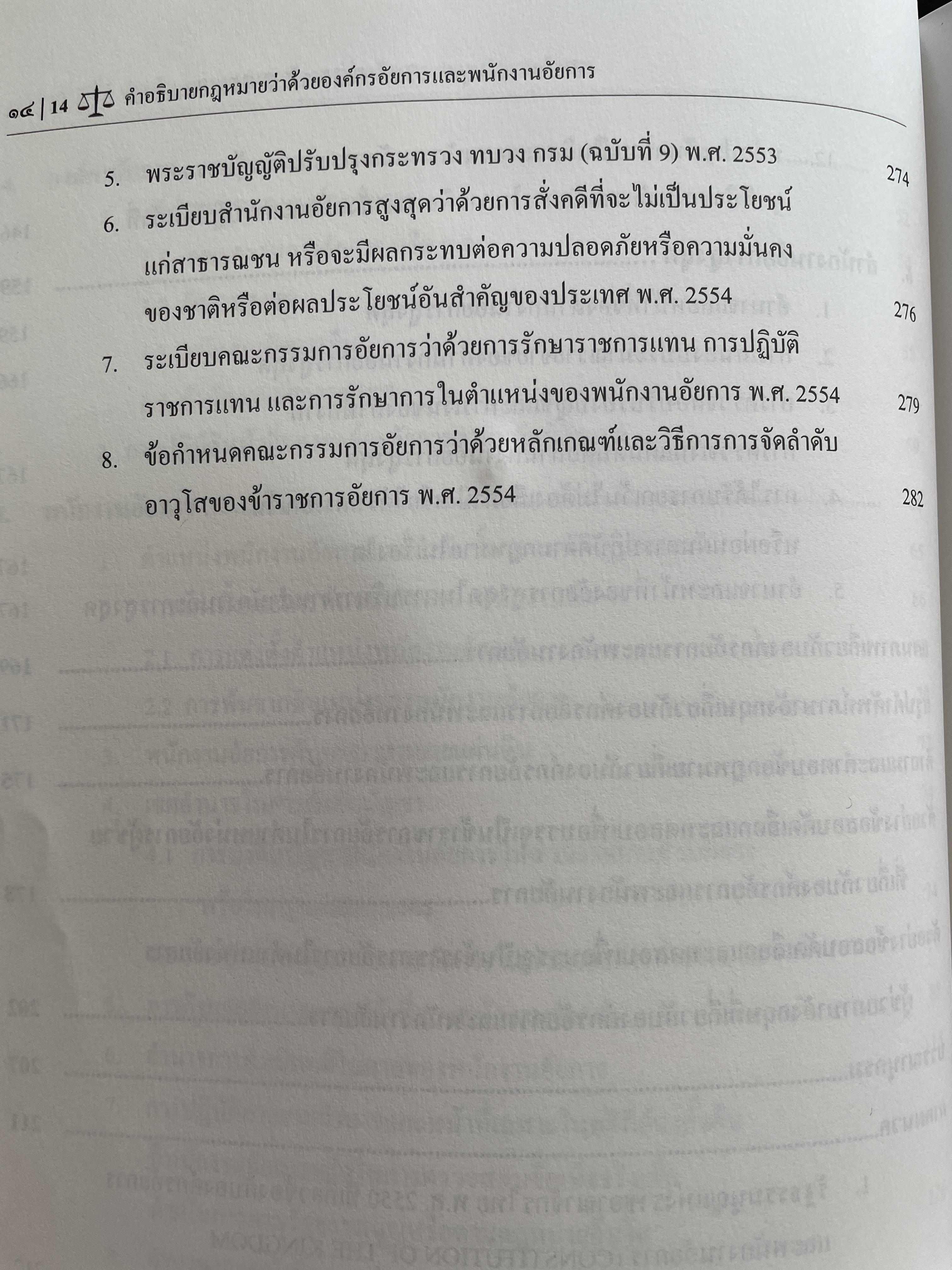 ๑๔ | 14 คำอธิบายกฎหมายว่าด้วยองค์กรอัยการและพนักงานอัยการ

5. พระราชบัญญัติปรับปรุงกระทรวง ทบวง กรม (ฉบับที่ 9) พ.ศ. 2553 274

6. ระเบียบสำนักงานอัยการสูงสุดว่าด้วยการสั่งคดีที่จะไม่เป็นประโยชน์แก่สาธารณชน หรือจะมีผลกระทบต่อความปลอดภัยหรือความมั่นคงของชาติหรือต่อผลประโยชน์อันสำคัญของประเทศ พ.ศ. 2554 276

7. ระเบียบคณะกรรมการอัยการว่าด้วยการรักษาราชการแทน การปฏิบัติราชการแทน และการรักษาการในตำแหน่งของพนักงานอัยการ พ.ศ. 2554 279

8. ข้อกำหนดคณะกรรมการอัยการว่าด้วยหลักเกณฑ์และวิธีการการจัดลำดับอาวุโสของข้าราชการอัยการ พ.ศ. 2554 282